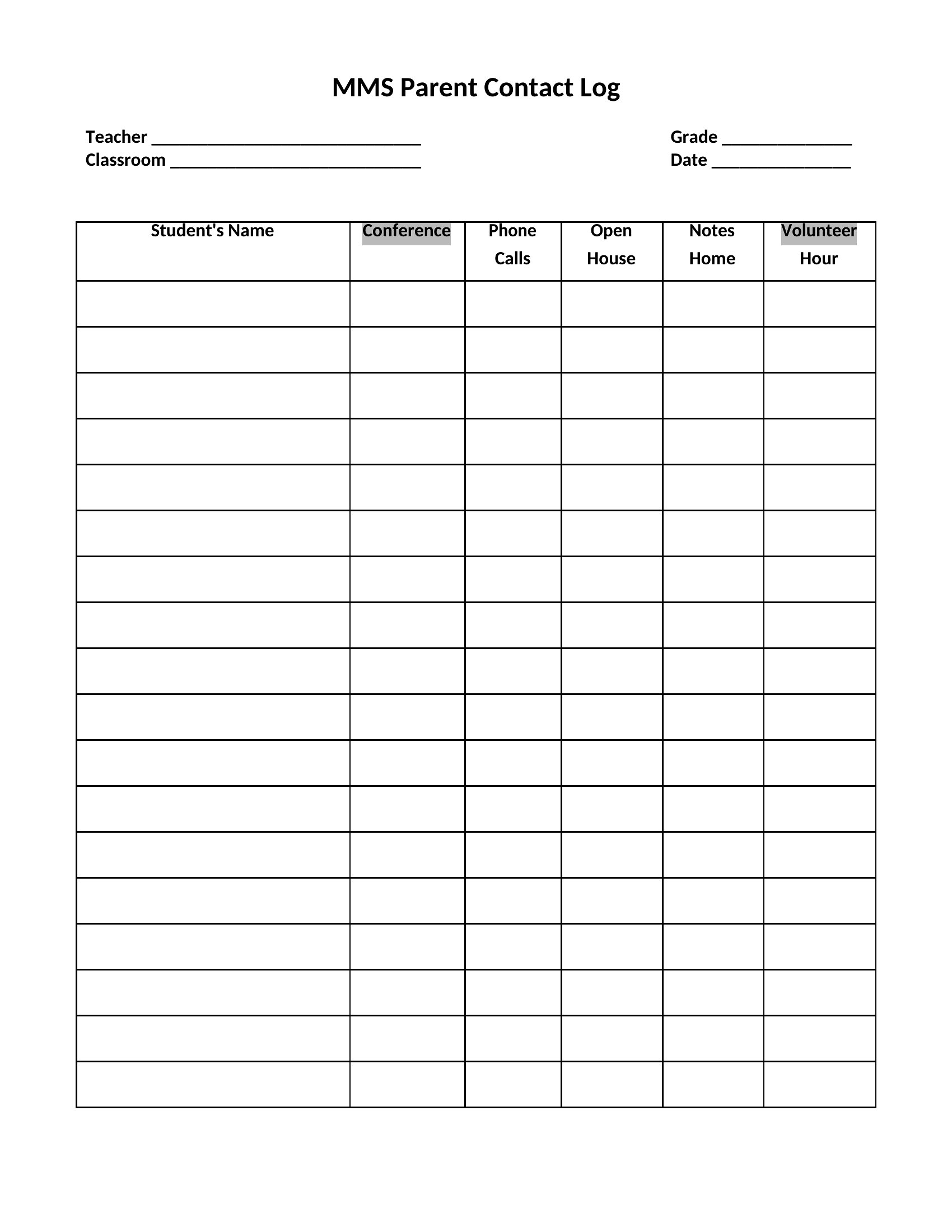 MMS Parent Contact Log

Teacher ______________________________
Classroom ____________________________

Grade ______________
Date _______________

| Student's Name | Conference | Phone Calls | Open House | Notes Home | Volunteer Hour |
|---|---|---|---|---|---|
| | | | | | |
| | | | | | |
| | | | | | |
| | | | | | |
| | | | | | |
| | | | | | |
| | | | | | |
| | | | | | |
| | | | | | |
| | | | | | |
| | | | | | |
| | | | | | |
| | | | | | |
| | | | | | |
| | | | | | |
| | | | | | |
| | | | | | |
| | | | | | |